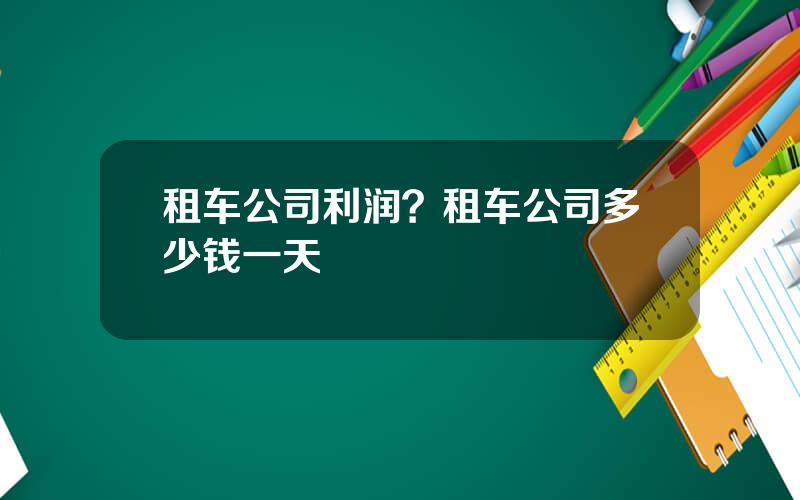 租车公司利润？租车公司多少钱一天